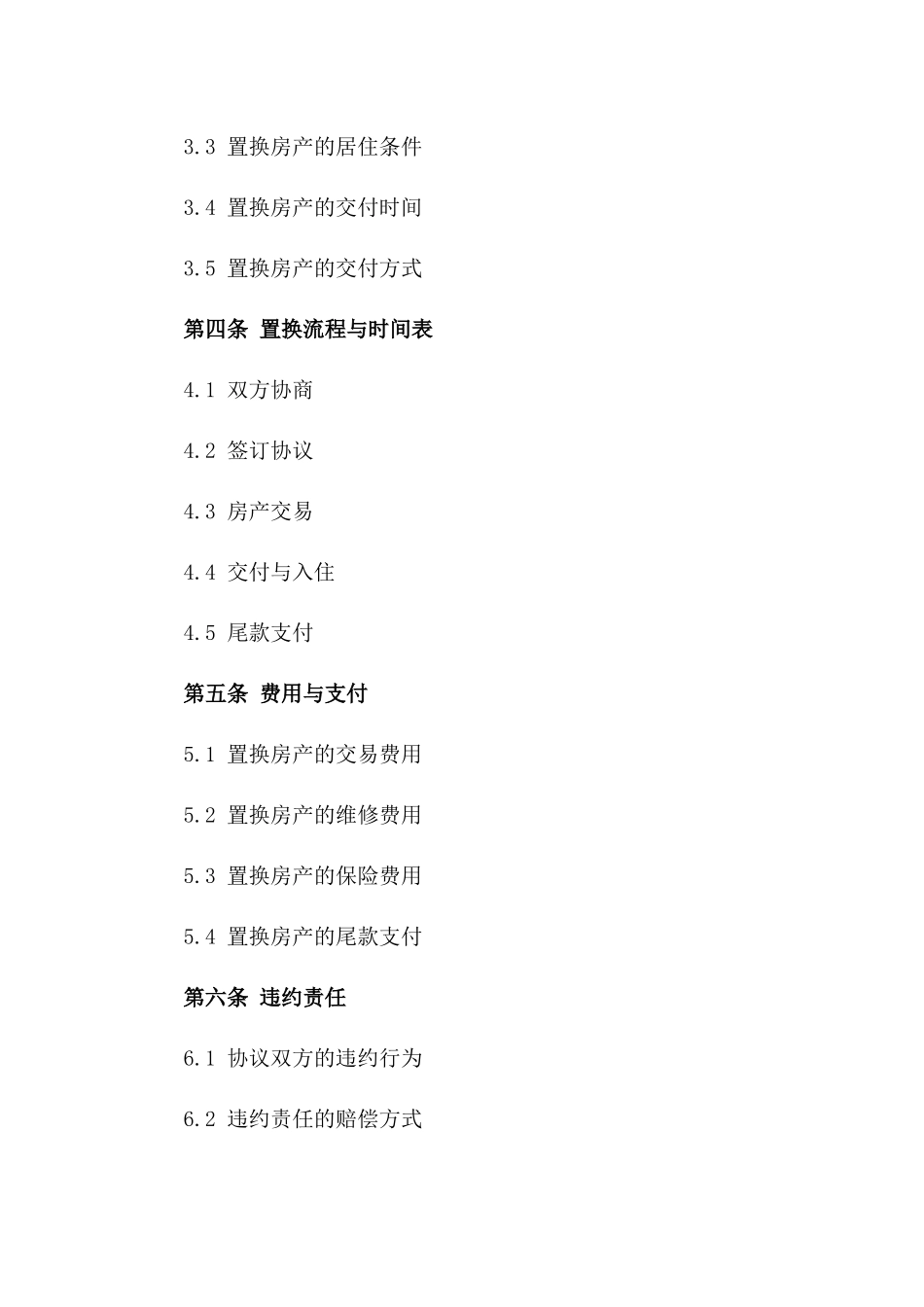 3.3 置换房产的居住条件

3.4 置换房产的交付时间

3.5 置换房产的交付方式

第四条 置换流程与时间表

4.1 双方协商

4.2 签订协议

4.3 房产交易

4.4 交付与入住

4.5 尾款支付

第五条 费用与支付

5.1 置换房产的交易费用

5.2 置换房产的维修费用

5.3 置换房产的保险费用

5.4 置换房产的尾款支付

第六条 违约责任

6.1 协议双方的违约行为

6.2 违约责任的赔偿方式